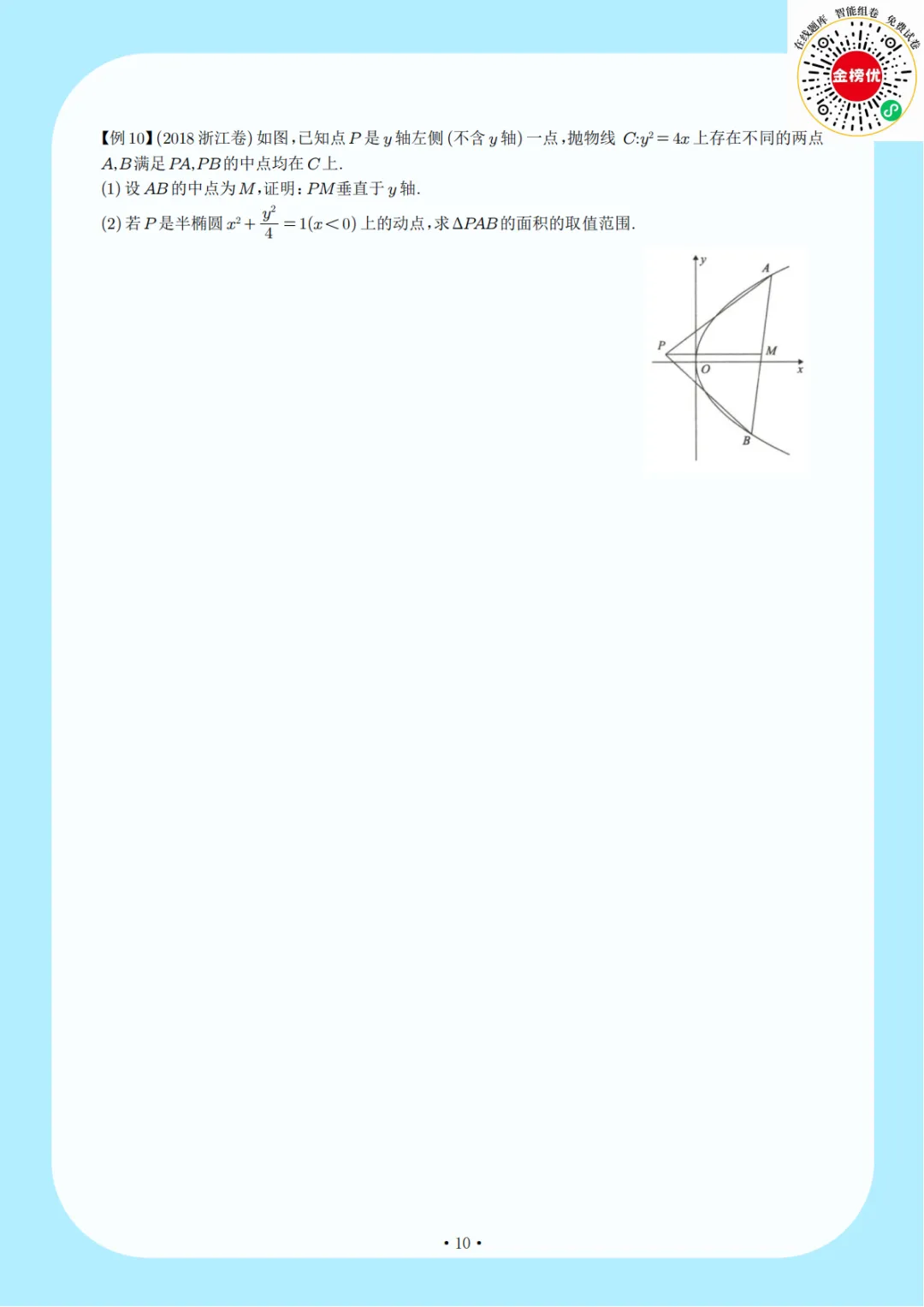 在线题库 智能组卷 免费试卷
金榜优

【例10】(2018浙江卷)如图,已知点$P$是$y$轴左侧(不含$y$轴)一点,抛物线$C:y^2=4x$上存在不同的两点$A,B$满足$PA,PB$的中点均在$C$上.

(1)设$AB$的中点为$M$,证明:$PM$垂直于$y$轴.

(2)若$P$是半椭圆$x^2+\frac{y^2}{4}=1(x<0)$上的动点,求$\Delta PAB$的面积的取值范围.

y
A
P
M
O
x
B

• 10 •